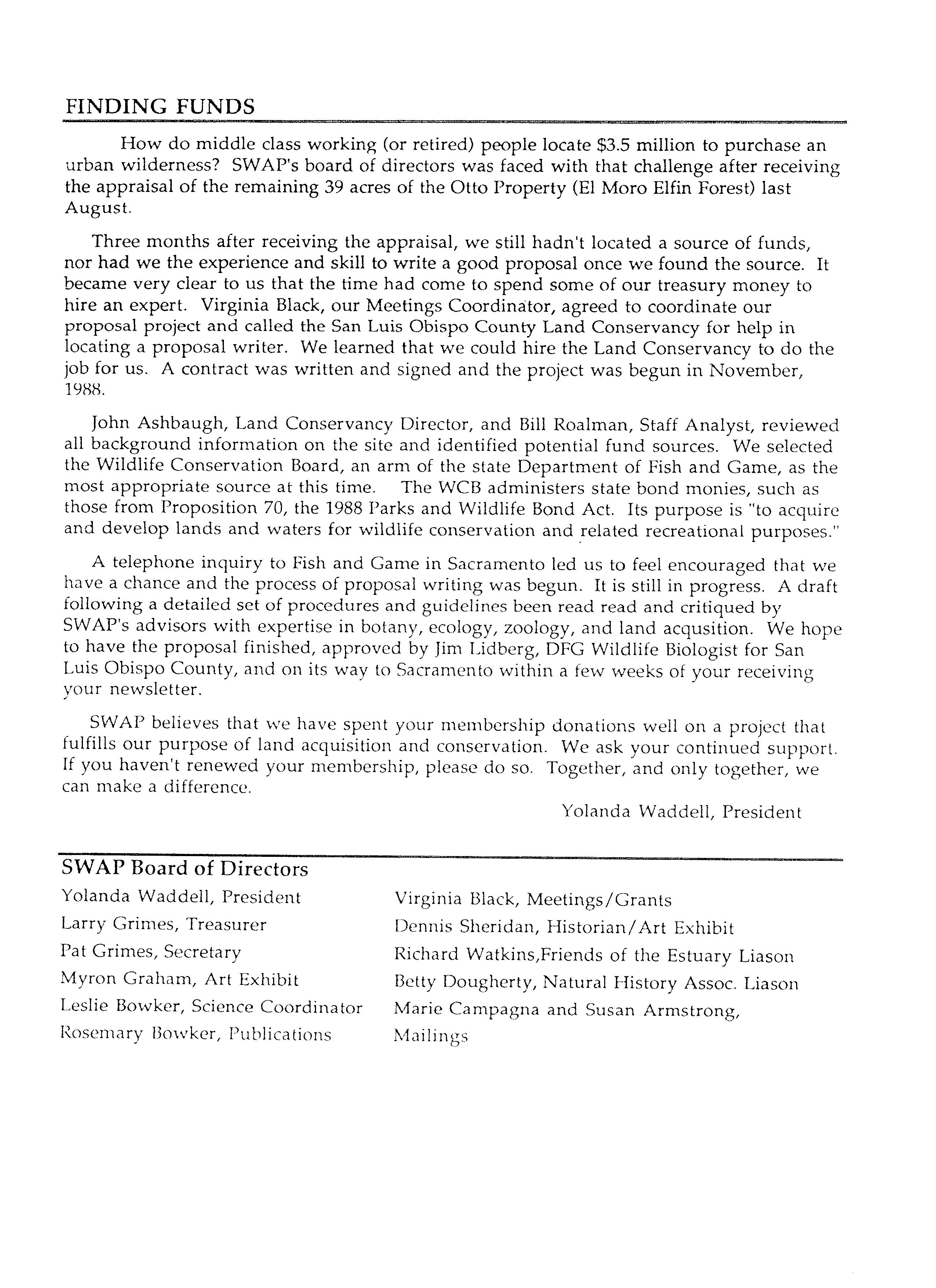 FINDING FUNDS

How do middle class working (or retired) people locate \$3.5 million to purchase an urban wilderness? SWAP's board of directors was faced with that challenge after receiving the appraisal of the remaining 39 acres of the Otto Property (El Moro Elfin Forest) last August.

Three months after receiving the appraisal, we still hadn't located a source of funds, nor had we the experience and skill to write a good proposal once we found the source. It became very clear to us that the time had come to spend some of our treasury money to hire an expert. Virginia Black, our Meetings Coordinator, agreed to coordinate our proposal project and called the San Luis Obispo County Land Conservancy for help in locating a proposal writer. We learned that we could hire the Land Conservancy to do the job for us. A contract was written and signed and the project was begun in November, 1988.

John Ashbaugh, Land Conservancy Director, and Bill Roalman, Staff Analyst, reviewed all background information on the site and identified potential fund sources. We selected the Wildlife Conservation Board, an arm of the state Department of Fish and Game, as the most appropriate source at this time. The WCB administers state bond monies, such as those from Proposition 70, the 1988 Parks and Wildlife Bond Act. Its purpose is "to acquire and develop lands and waters for wildlife conservation and related recreational purposes."

A telephone inquiry to Fish and Game in Sacramento led us to feel encouraged that we have a chance and the process of proposal writing was begun. It is still in progress. A draft following a detailed set of procedures and guidelines been read read and critiqued by SWAP's advisors with expertise in botany, ecology, zoology, and land acqusition. We hope to have the proposal finished, approved by Jim Lidberg, DFG Wildlife Biologist for San Luis Obispo County, and on its way to Sacramento within a few weeks of your receiving your newsletter.

SWAP believes that we have spent your membership donations well on a project that fulfills our purpose of land acquisition and conservation. We ask your continued support. If you haven't renewed your membership, please do so. Together, and only together, we can make a difference.

Yolanda Waddell, President

SWAP Board of Directors

Yolanda Waddell, President
Larry Grimes, Treasurer
Pat Grimes, Secretary
Myron Graham, Art Exhibit
Leslie Bowker, Science Coordinator
Rosemary Bowker, Publications

Virginia Black, Meetings/Grants
Dennis Sheridan, Historian/Art Exhibit
Richard Watkins,Friends of the Estuary Liason
Betty Dougherty, Natural History Assoc. Liason
Marie Campagna and Susan Armstrong, Mailings